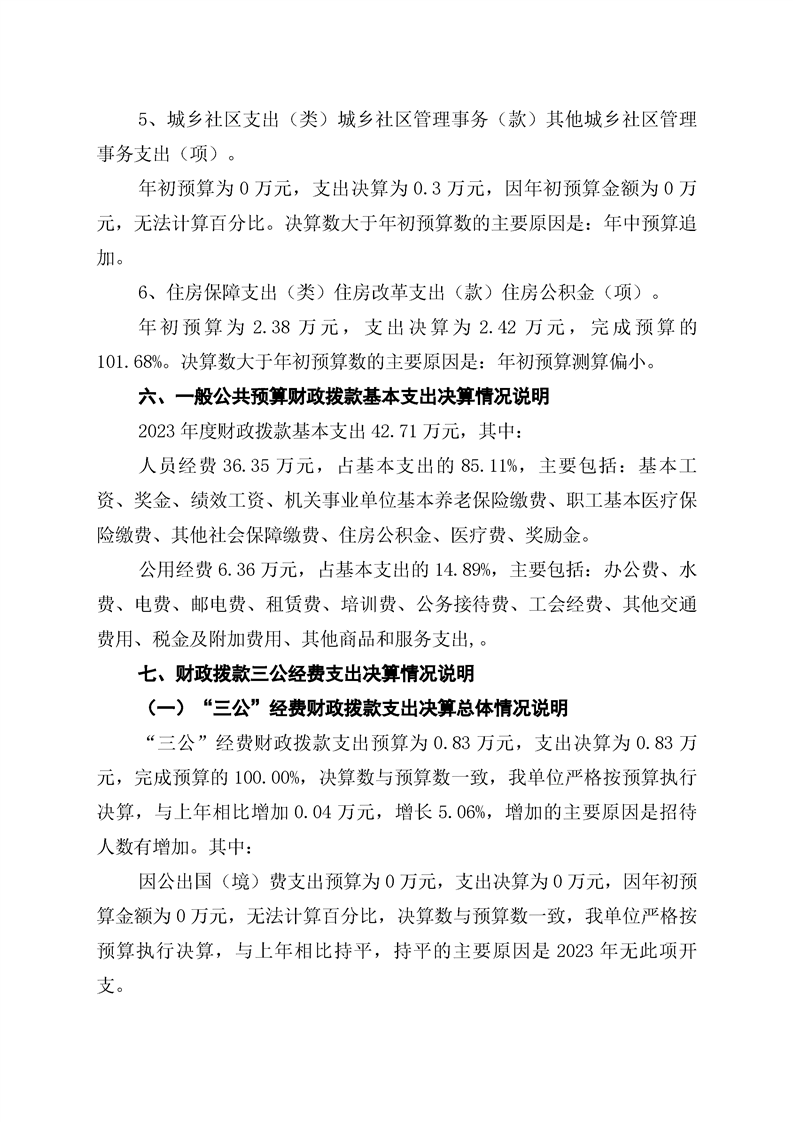 5、城乡社区支出（类）城乡社区管理事务（款）其他城乡社区管理事务支出（项）。

年初预算为 0 万元，支出决算为 0.3 万元，因年初预算金额为 0 万元，无法计算百分比。决算数大于年初预算数的主要原因是：年中预算追加。

6、住房保障支出（类）住房改革支出（款）住房公积金（项）。

年初预算为 2.38 万元，支出决算为 2.42 万元，完成预算的 101.68%。决算数大于年初预算数的主要原因是：年初预算测算偏小。

六、一般公共预算财政拨款基本支出决算情况说明

2023 年度财政拨款基本支出 42.71 万元，其中：

人员经费 36.35 万元，占基本支出的 85.11%，主要包括：基本工资、奖金、绩效工资、机关事业单位基本养老保险缴费、职工基本医疗保险缴费、其他社会保障缴费、住房公积金、医疗费、奖励金。

公用经费 6.36 万元，占基本支出的 14.89%，主要包括：办公费、水费、电费、邮电费、租赁费、培训费、公务接待费、工会经费、其他交通费用、税金及附加费用、其他商品和服务支出,。

七、财政拨款三公经费支出决算情况说明

（一）“三公”经费财政拨款支出决算总体情况说明

“三公”经费财政拨款支出预算为 0.83 万元，支出决算为 0.83 万元，完成预算的 100.00%，决算数与预算数一致，我单位严格按预算执行决算，与上年相比增加 0.04 万元，增长 5.06%，增加的主要原因是招待人数有增加。其中：

因公出国（境）费支出预算为 0 万元，支出决算为 0 万元，因年初预算金额为 0 万元，无法计算百分比，决算数与预算数一致，我单位严格按预算执行决算，与上年相比持平，持平的主要原因是 2023 年无此项开支。